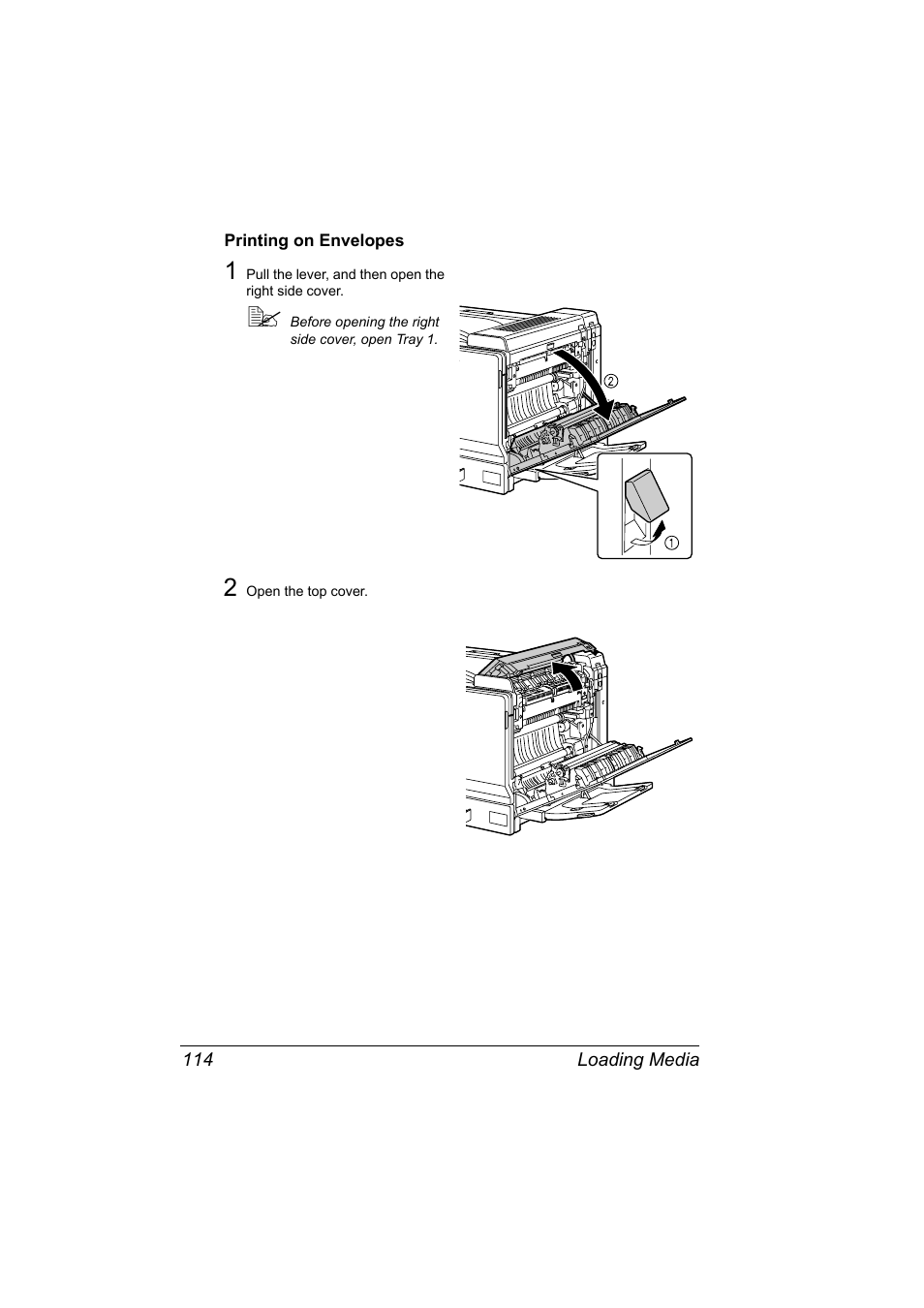 Printing on Envelopes

1 Pull the lever, and then open the right side cover.

Before opening the right side cover, open Tray 1.

②

①

2 Open the top cover.

114 Loading Media